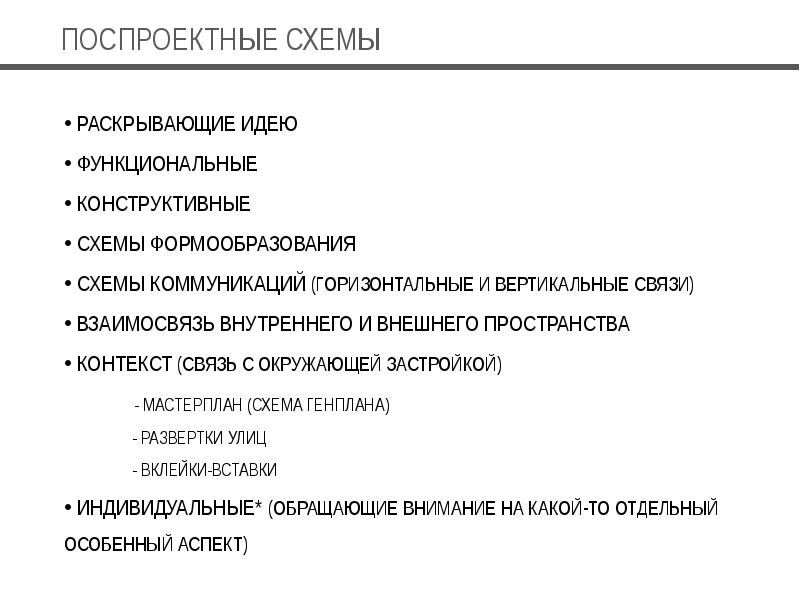 ПОСПРОЕКТНЫЕ СХЕМЫ

• РАСКРЫВАЮЩИЕ ИДЕЮ

• ФУНКЦИОНАЛЬНЫЕ

• КОНСТРУКТИВНЫЕ

• СХЕМЫ ФОРМООБРАЗОВАНИЯ

• СХЕМЫ КОММУНИКАЦИЙ (ГОРИЗОНТАЛЬНЫЕ И ВЕРТИКАЛЬНЫЕ СВЯЗИ)

• ВЗАИМОСВЯЗЬ ВНУТРЕННЕГО И ВНЕШНЕГО ПРОСТРАНСТВА

• КОНТЕКСТ (СВЯЗЬ С ОКРУЖАЮЩЕЙ ЗАСТРОЙКОЙ)

- МАСТЕРПЛАН (СХЕМА ГЕНПЛАНА)

- РАЗВЕРТКИ УЛИЦ

- ВКЛЕЙКИ-ВСТАВКИ

• ИНДИВИДУАЛЬНЫЕ* (ОБРАЩАЮЩИЕ ВНИМАНИЕ НА КАКОЙ-ТО ОТДЕЛЬНЫЙ ОСОБЕННЫЙ АСПЕКТ)